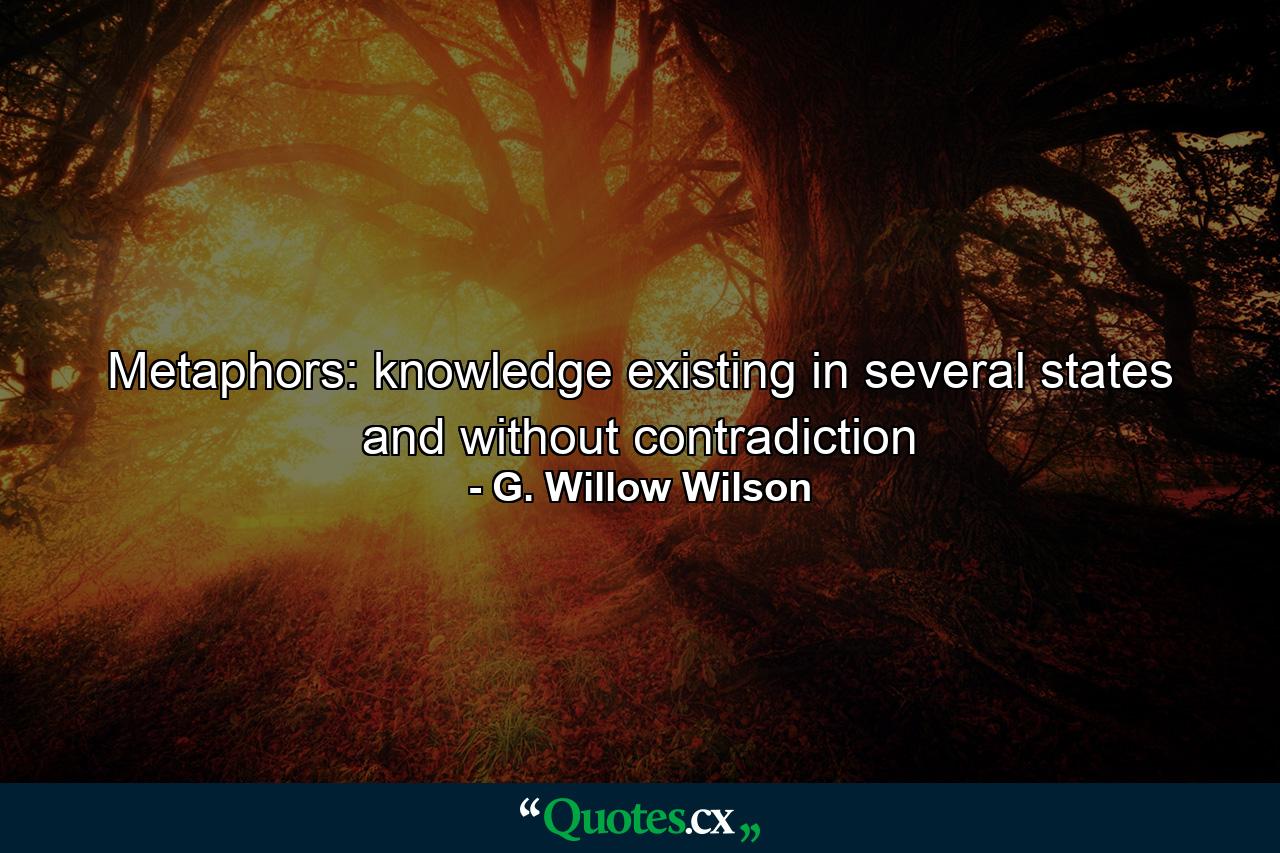 Metaphors: knowledge existing in several states and without contradiction
- G. Willow Wilson

“Quotes.cx„